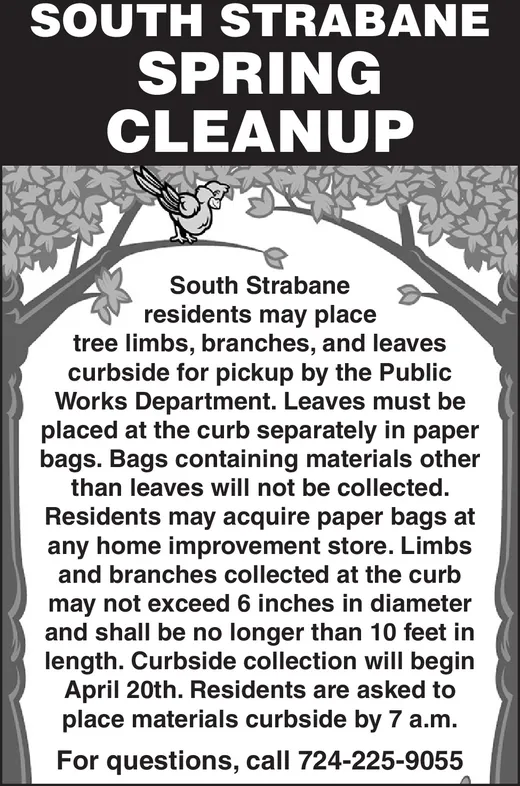 SOUTH STRABANE
SPRING
CLEANUP

South Strabane residents may place tree limbs, branches, and leaves curbside for pickup by the Public Works Department. Leaves must be placed at the curb separately in paper bags. Bags containing materials other than leaves will not be collected. Residents may acquire paper bags at any home improvement store. Limbs and branches collected at the curb may not exceed 6 inches in diameter and shall be no longer than 10 feet in length. Curbside collection will begin April 20th. Residents are asked to place materials curbside by 7 a.m.

For questions, call 724-225-9055